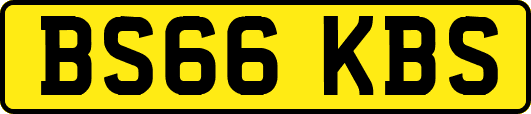 BS66 KBS